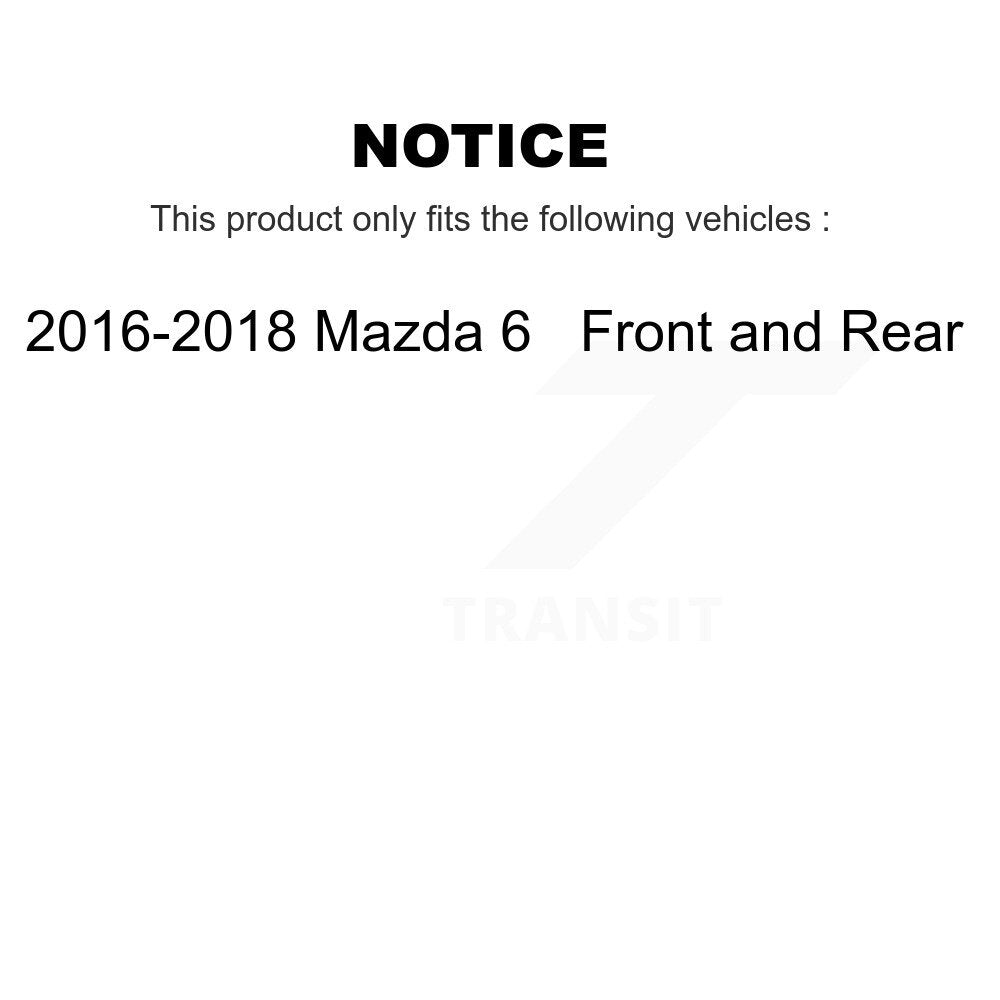 NOTICE

This product only fits the following vehicles :

2016-2018 Mazda 6   Front and Rear

TRANSIT